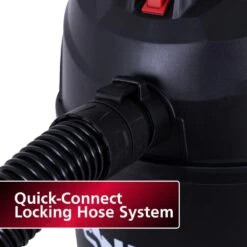 Quick-Connect
Locking Hose System